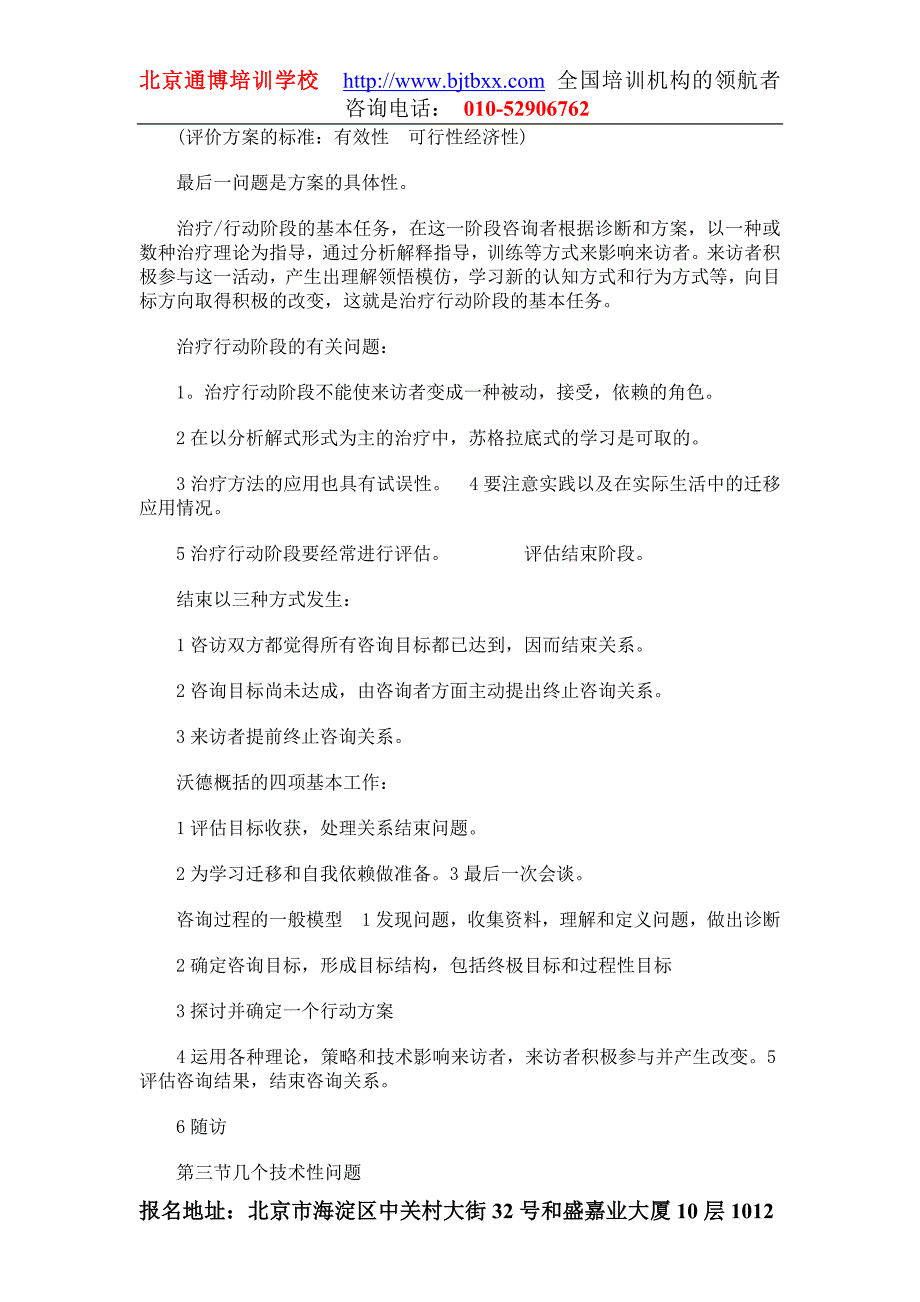 北京通博培训学校 http://www.bjtbxx.com 全国培训机构的领航者
咨询电话： 010-52906762

(评价方案的标准：有效性　可行性经济性)

最后一问题是方案的具体性。

治疗/行动阶段的基本任务，在这一阶段咨询者根据诊断和方案，以一种或数种治疗理论为指导，通过分析解释指导，训练等方式来影响来访者。来访者积极参与这一活动，产生出理解领悟模仿，学习新的认知方式和行为方式等，向目标方向取得积极的改变，这就是治疗行动阶段的基本任务。

治疗行动阶段的有关问题：

1。治疗行动阶段不能使来访者变成一种被动，接受，依赖的角色。

2 在以分析解式形式为主的治疗中，苏格拉底式的学习是可取的。

3 治疗方法的应用也具有试误性。　4 要注意实践以及在实际生活中的迁移应用情况。

5 治疗行动阶段要经常进行评估。　　　评估结束阶段。

结束以三种方式发生：

1 咨访双方都觉得所有咨询目标都已达到，因而结束关系。

2 咨询目标尚未达成，由咨询者方面主动提出终止咨询关系。

3 来访者提前终止咨询关系。

沃德概括的四项基本工作：

1 评估目标收获，处理关系结束问题。

2 为学习迁移和自我依赖做准备。3 最后一次会谈。

咨询过程的一般模型　1 发现问题，收集资料，理解和定义问题，做出诊断

2 确定咨询目标，形成目标结构，包括终极目标和过程性目标

3 探讨并确定一个行动方案

4 运用各种理论，策略和技术影响来访者，来访者积极参与并产生改变。5 评估咨询结果，结束咨询关系。

6 随访

第三节几个技术性问题

报名地址：北京市海淀区中关村大街 32 号和盛嘉业大厦 10 层 1012